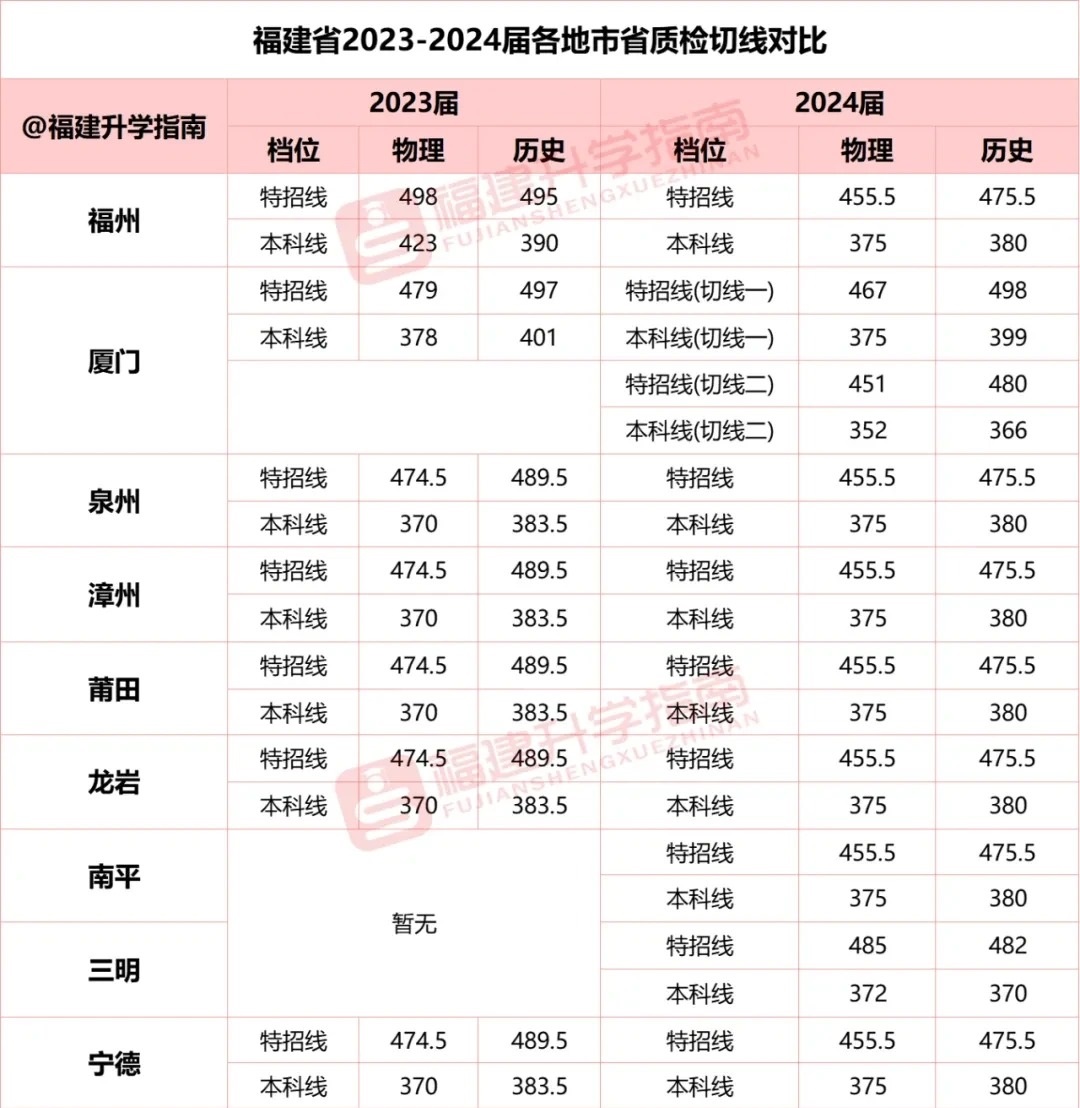 福建省2023-2024届各地市省质检切线对比

| @福建升学指南 | 2023届 | | | 2024届 | | |
|---|---|---|---|---|---|---|
| | 档位 | 物理 | 历史 | 档位 | 物理 | 历史 |
| 福州 | 特招线 | 498 | 495 | 特招线 | 455.5 | 475.5 |
| | 本科线 | 423 | 390 | 本科线 | 375 | 380 |
| 厦门 | 特招线 | 479 | 497 | 特招线(切线一) | 467 | 498 |
| | 本科线 | 378 | 401 | 本科线(切线一) | 375 | 399 |
| | | | | 特招线(切线二) | 451 | 480 |
| | | | | 本科线(切线二) | 352 | 366 |
| 泉州 | 特招线 | 474.5 | 489.5 | 特招线 | 455.5 | 475.5 |
| | 本科线 | 370 | 383.5 | 本科线 | 375 | 380 |
| 漳州 | 特招线 | 474.5 | 489.5 | 特招线 | 455.5 | 475.5 |
| | 本科线 | 370 | 383.5 | 本科线 | 375 | 380 |
| 莆田 | 特招线 | 474.5 | 489.5 | 特招线 | 455.5 | 475.5 |
| | 本科线 | 370 | 383.5 | 本科线 | 375 | 380 |
| 龙岩 | 特招线 | 474.5 | 489.5 | 特招线 | 455.5 | 475.5 |
| | 本科线 | 370 | 383.5 | 本科线 | 375 | 380 |
| 南平 | 暂无 | | | 特招线 | 455.5 | 475.5 |
| | | | | 本科线 | 375 | 380 |
| 三明 | | | | 特招线 | 485 | 482 |
| | | | | 本科线 | 372 | 370 |
| 宁德 | 特招线 | 474.5 | 489.5 | 特招线 | 455.5 | 475.5 |
| | 本科线 | 370 | 383.5 | 本科线 | 375 | 380 |

福建升学指南
FUJIANSHENGXUEZHINAN
福建升学指南
FUJIANSHENGXUEZHINAN